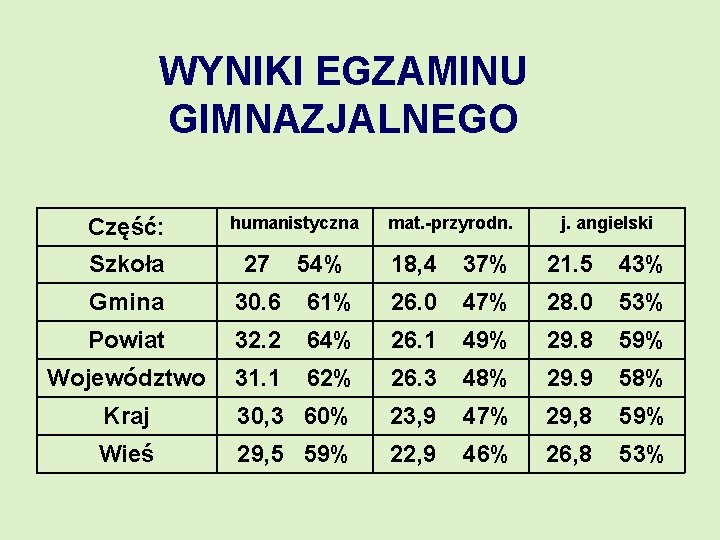 WYNIKI EGZAMINU GIMNAZJALNEGO

| Część: | humanistyczna | mat.-przyrodn. | j. angielski |
|---|---|---|---|
| Szkoła | 27 54% | 18,4 37% | 21.5 43% |
| Gmina | 30.6 61% | 26.0 47% | 28.0 53% |
| Powiat | 32.2 64% | 26.1 49% | 29.8 59% |
| Województwo | 31.1 62% | 26.3 48% | 29.9 58% |
| Kraj | 30,3 60% | 23,9 47% | 29,8 59% |
| Wieś | 29,5 59% | 22,9 46% | 26,8 53% |